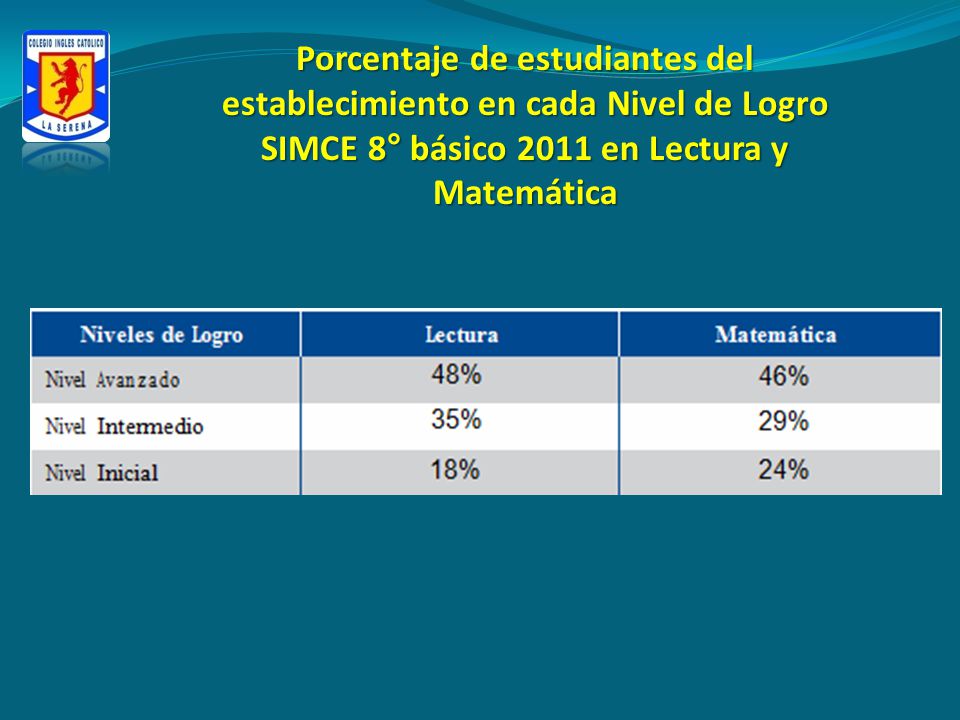 COLEGIO INGLES CATOLICO
LA SERENA

Porcentaje de estudiantes del establecimiento en cada Nivel de Logro SIMCE 8° básico 2011 en Lectura y Matemática

| Niveles de Logro | Lectura | Matemática |
|---|---|---|
| Nivel Avanzado | 48% | 46% |
| Nivel Intermedio | 35% | 29% |
| Nivel Inicial | 18% | 24% |